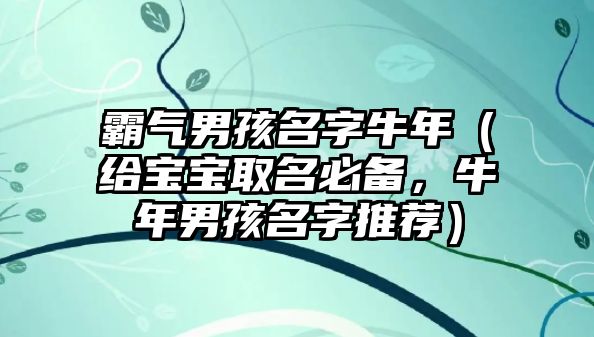 霸气男孩名字牛年（给宝宝取名必备，牛年男孩名字推荐）